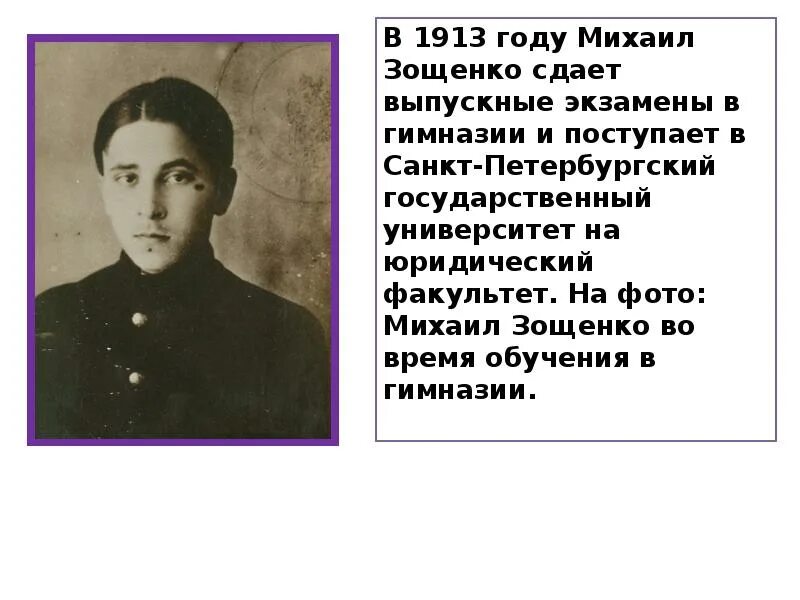 В 1913 году Михаил Зощенко сдает выпускные экзамены в гимназии и поступает в Санкт-Петербургский государственный университет на юридический факультет. На фото: Михаил Зощенко во время обучения в гимназии.